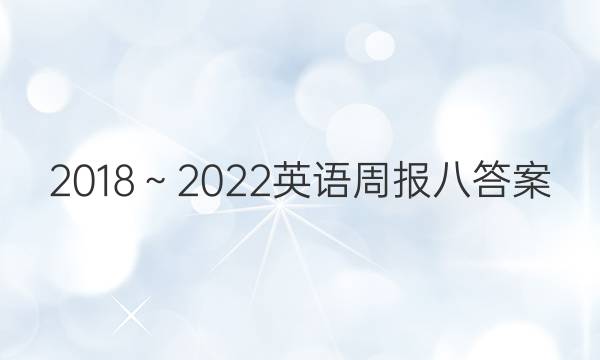 2018 ~ 2022英语周报八答案